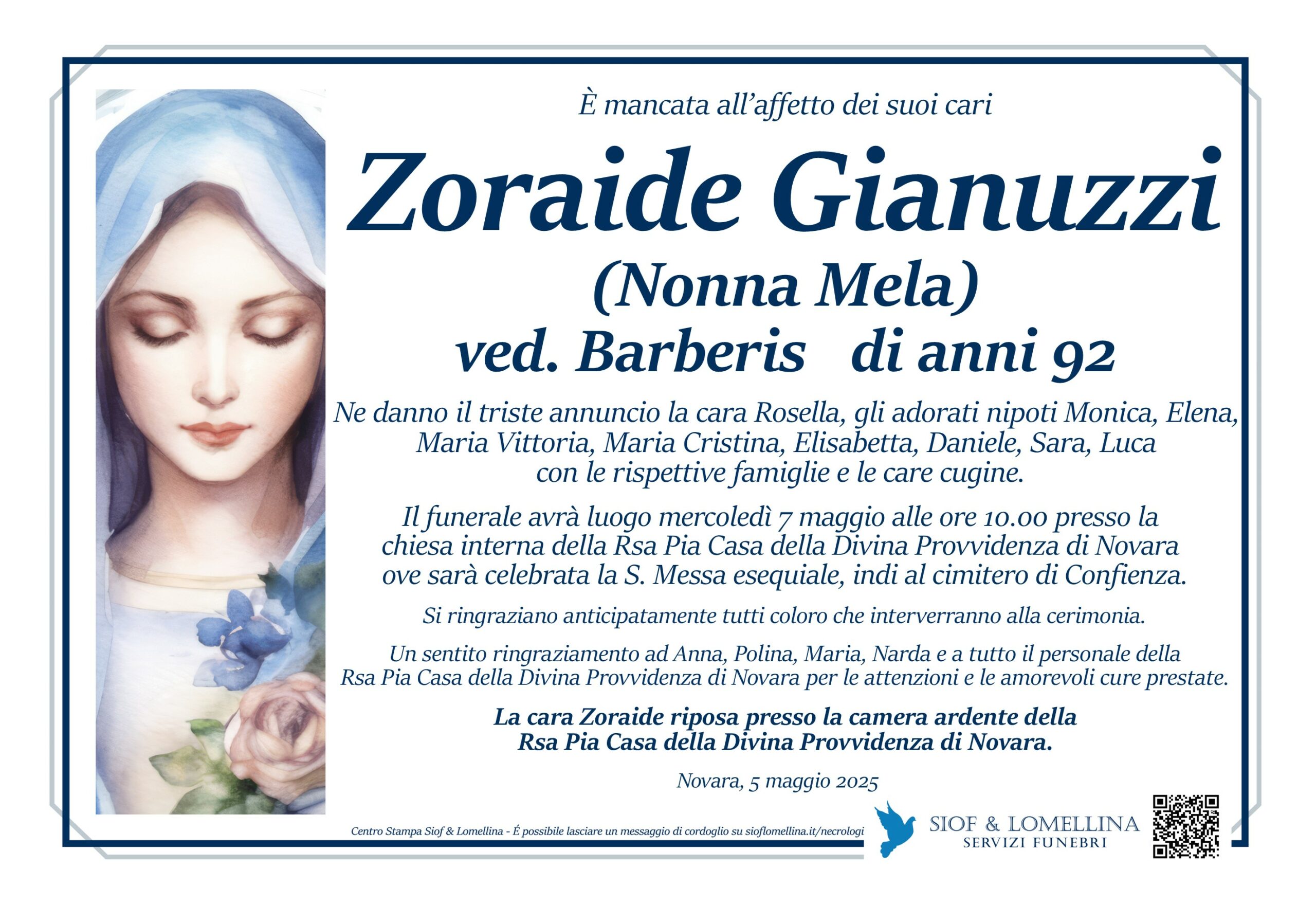 È mancata all'affetto dei suoi cari

Zoraide Gianuzzi

(Nonna Mela)

ved. Barberis di anni 92

Ne danno il triste annuncio la cara Rosella, gli adorati nipoti Monica, Elena, Maria Vittoria, Maria Cristina, Elisabetta, Daniele, Sara, Luca con le rispettive famiglie e le care cugine.

Il funerale avrà luogo mercoledì 7 maggio alle ore 10.00 presso la chiesa interna della Rsa Pia Casa della Divina Provvidenza di Novara ove sarà celebrata la S. Messa esequiale, indi al cimitero di Confienza.

Si ringraziano anticipatamente tutti coloro che interverranno alla cerimonia.

Un sentito ringraziamento ad Anna, Polina, Maria, Narda e a tutto il personale della Rsa Pia Casa della Divina Provvidenza di Novara per le attenzioni e le amorevoli cure prestate.

La cara Zoraide riposa presso la camera ardente della Rsa Pia Casa della Divina Provvidenza di Novara.

Novara, 5 maggio 2025

Centro Stampa Siof & Lomellina - É possibile lasciare un messaggio di cordoglio su sioflomellina.it/necrologi

SIOF & LOMELLINA
SERVIZI FUNEBRI